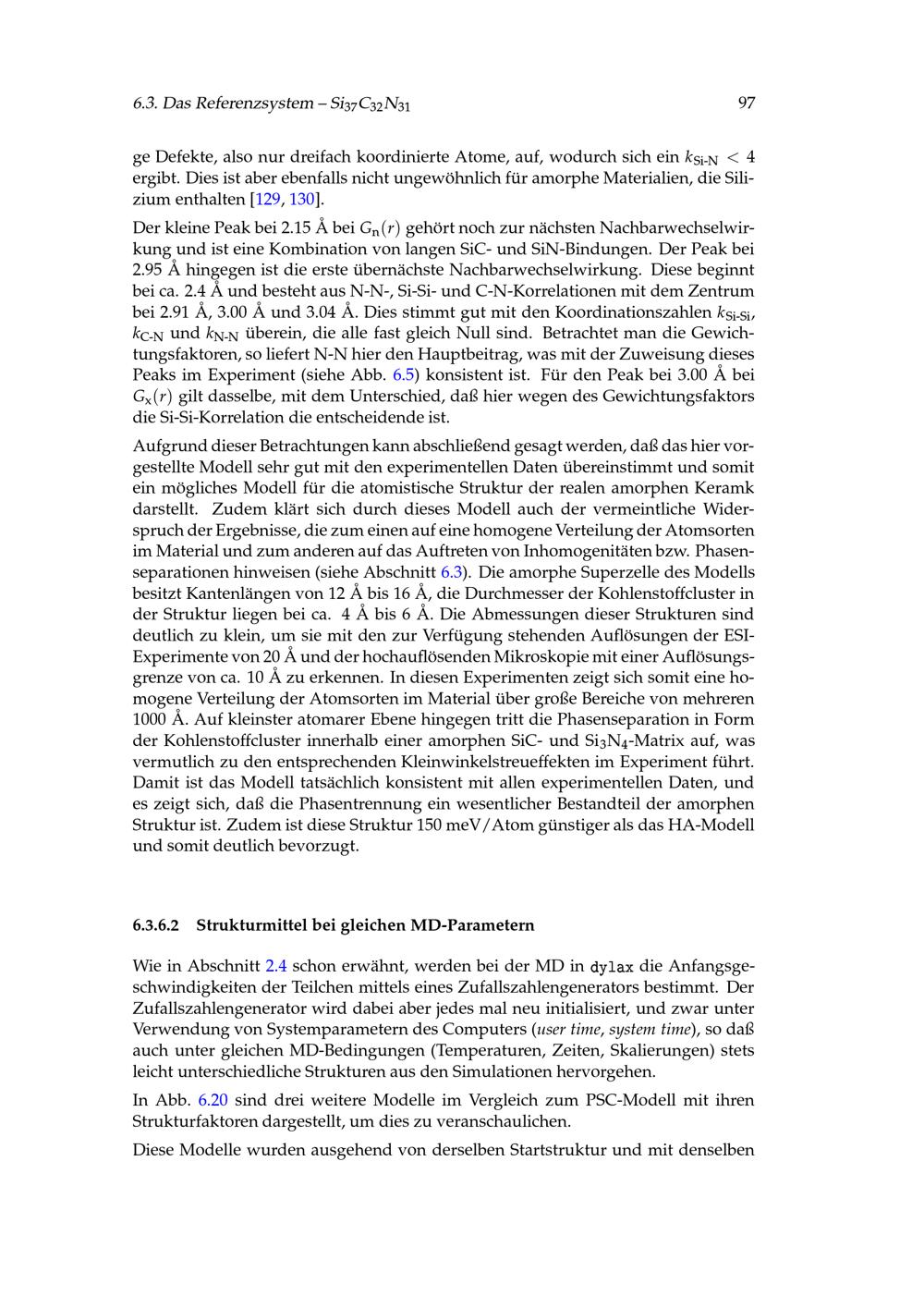 6.3. Das Referenzsystem – $Si_{37}C_{32}N_{31}$ 97

ge Defekte, also nur dreifach koordinierte Atome, auf, wodurch sich ein $k_{\text{Si-N}} < 4$ ergibt. Dies ist aber ebenfalls nicht ungewöhnlich für amorphe Materialien, die Silizium enthalten [129, 130].

Der kleine Peak bei 2.15 Å bei $G_n(r)$ gehört noch zur nächsten Nachbarwechselwirkung und ist eine Kombination von langen SiC- und SiN-Bindungen. Der Peak bei 2.95 Å hingegen ist die erste übernächste Nachbarwechselwirkung. Diese beginnt bei ca. 2.4 Å und besteht aus N-N-, Si-Si- und C-N-Korrelationen mit dem Zentrum bei 2.91 Å, 3.00 Å und 3.04 Å. Dies stimmt gut mit den Koordinationszahlen $k_{\text{Si-Si}}$, $k_{\text{C-N}}$ und $k_{\text{N-N}}$ überein, die alle fast gleich Null sind. Betrachtet man die Gewichtungsfaktoren, so liefert N-N hier den Hauptbeitrag, was mit der Zuweisung dieses Peaks im Experiment (siehe Abb. 6.5) konsistent ist. Für den Peak bei 3.00 Å bei $G_x(r)$ gilt dasselbe, mit dem Unterschied, daß hier wegen des Gewichtungsfaktors die Si-Si-Korrelation die entscheidende ist.

Aufgrund dieser Betrachtungen kann abschließend gesagt werden, daß das hier vorgestellte Modell sehr gut mit den experimentellen Daten übereinstimmt und somit ein mögliches Modell für die atomistische Struktur der realen amorphen Keramk darstellt. Zudem klärt sich durch dieses Modell auch der vermeintliche Widerspruch der Ergebnisse, die zum einen auf eine homogene Verteilung der Atomsorten im Material und zum anderen auf das Auftreten von Inhomogenitäten bzw. Phasenseparationen hinweisen (siehe Abschnitt 6.3). Die amorphe Superzelle des Modells besitzt Kantenlängen von 12 Å bis 16 Å, die Durchmesser der Kohlenstoffcluster in der Struktur liegen bei ca. 4 Å bis 6 Å. Die Abmessungen dieser Strukturen sind deutlich zu klein, um sie mit den zur Verfügung stehenden Auflösungen der ESI-Experimente von 20 Å und der hochauflösenden Mikroskopie mit einer Auflösungsgrenze von ca. 10 Å zu erkennen. In diesen Experimenten zeigt sich somit eine homogene Verteilung der Atomsorten im Material über große Bereiche von mehreren 1000 Å. Auf kleinster atomarer Ebene hingegen tritt die Phasenseparation in Form der Kohlenstoffcluster innerhalb einer amorphen SiC- und $Si_3N_4$-Matrix auf, was vermutlich zu den entsprechenden Kleinwinkelstreueffekten im Experiment führt. Damit ist das Modell tatsächlich konsistent mit allen experimentellen Daten, und es zeigt sich, daß die Phasentrennung ein wesentlicher Bestandteil der amorphen Struktur ist. Zudem ist diese Struktur 150 meV/Atom günstiger als das HA-Modell und somit deutlich bevorzugt.

6.3.6.2 Strukturmittel bei gleichen MD-Parametern

Wie in Abschnitt 2.4 schon erwähnt, werden bei der MD in dylax die Anfangsgeschwindigkeiten der Teilchen mittels eines Zufallszahlengenerators bestimmt. Der Zufallszahlengenerator wird dabei aber jedes mal neu initialisiert, und zwar unter Verwendung von Systemparametern des Computers (user time, system time), so daß auch unter gleichen MD-Bedingungen (Temperaturen, Zeiten, Skalierungen) stets leicht unterschiedliche Strukturen aus den Simulationen hervorgehen.

In Abb. 6.20 sind drei weitere Modelle im Vergleich zum PSC-Modell mit ihren Strukturfaktoren dargestellt, um dies zu veranschaulichen.

Diese Modelle wurden ausgehend von derselben Startstruktur und mit denselben